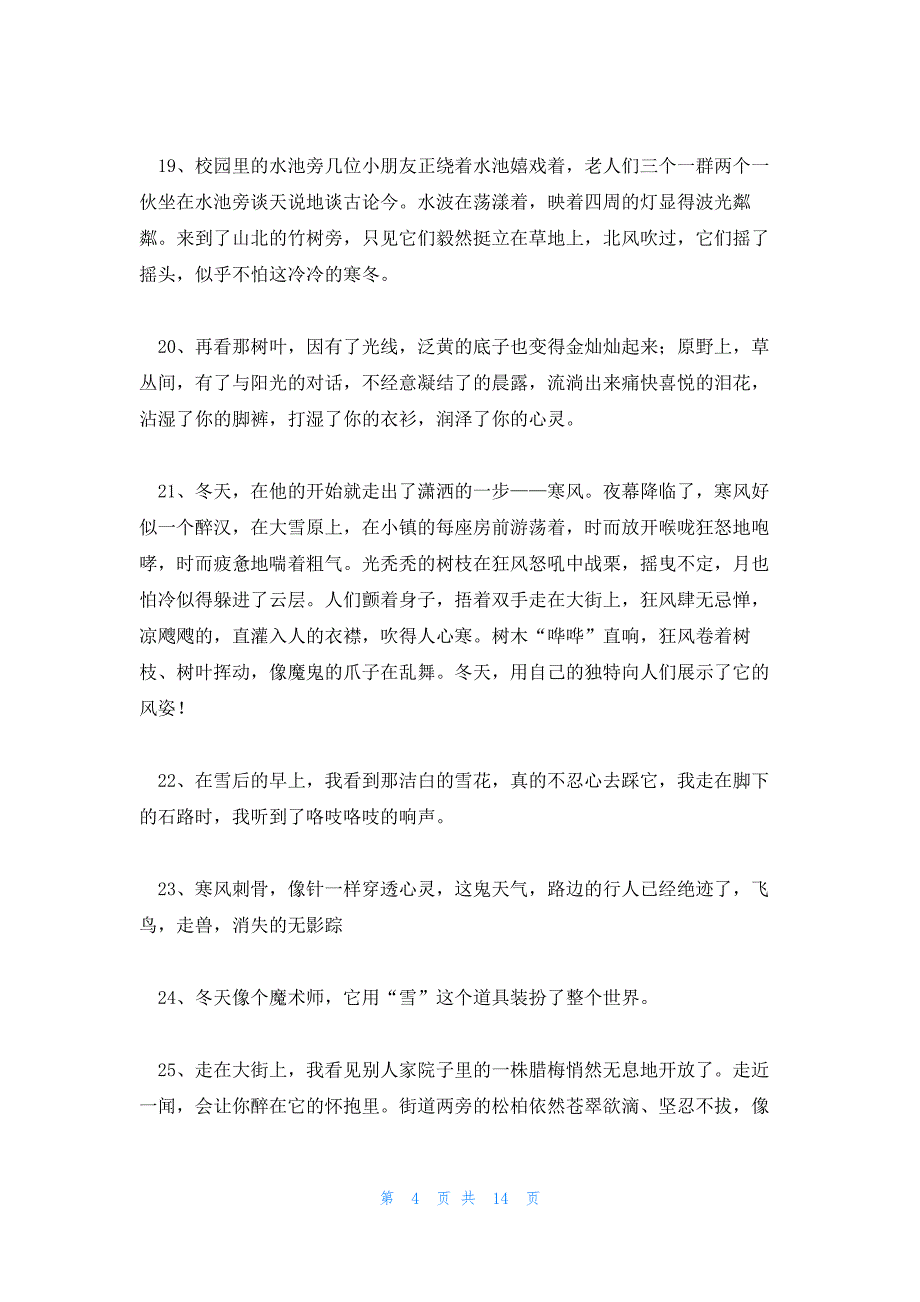 19、校园里的水池旁几位小朋友正绕着水池嬉戏着，老人们三个一群两个一伙坐在水池旁谈天说地谈古论今。水波在荡漾着，映着四周的灯显得波光粼粼。来到了山北的竹树旁，只见它们毅然挺立在草地上，北风吹过，它们摇了摇头，似乎不怕这冷冷的寒冬。

20、再看那树叶，因有了光线，泛黄的底子也变得金灿灿起来；原野上，草丛间，有了与阳光的对话，不经意凝结了的晨露，流淌出来痛快喜悦的泪花，沾湿了你的脚裤，打湿了你的衣衫，润泽了你的心灵。

21、冬天，在他的开始就走出了潇洒的一步——寒风。夜幕降临了，寒风好似一个醉汉，在大雪原上，在小镇的每座房前游荡着，时而放开喉咙狂怒地咆哮，时而疲惫地喘着粗气。光秃秃的树枝在狂风怒吼中战栗，摇曳不定，月也怕冷似得躲进了云层。人们颤着身子，捂着双手走在大街上，狂风肆无忌惮，凉飕飕的，直灌入人的衣襟，吹得人心寒。树木“哗哗”直响，狂风卷着树枝、树叶挥动，像魔鬼的爪子在乱舞。冬天，用自己的独特向人们展示了它的风姿！

22、在雪后的早上，我看到那洁白的雪花，真的不忍心去踩它，我走在脚下的石路时，我听到了咯吱咯吱的响声。

23、寒风刺骨，像针一样穿透心灵，这鬼天气，路边的行人已经绝迹了，飞鸟，走兽，消失的无影踪

24、冬天像个魔术师，它用“雪”这个道具装扮了整个世界。

25、走在大街上，我看见别人家院子里的一株腊梅悄然无息地开放了。走近一闻，会让你醉在它的怀抱里。街道两旁的松柏依然苍翠欲滴、坚忍不拔，像

第 4 页 共 14 页